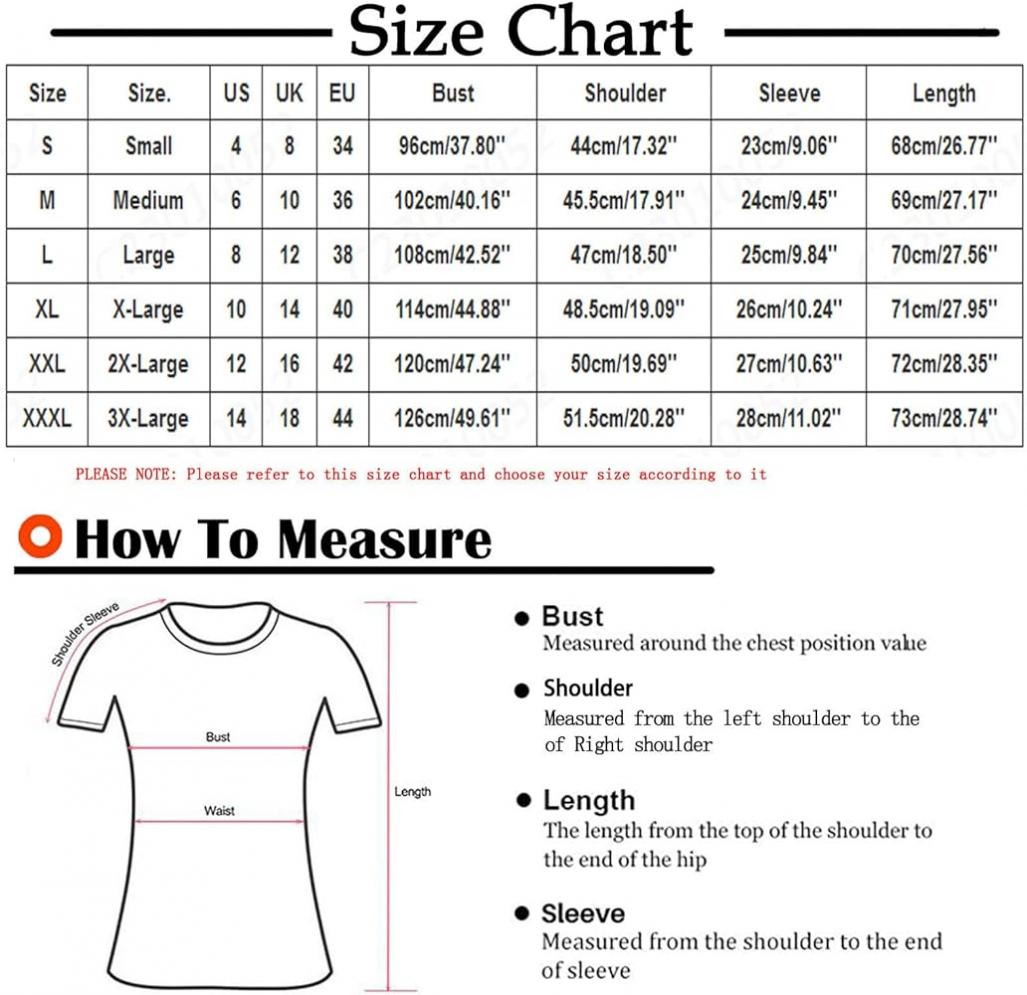 Size Chart

| Size | Size. | US | UK | EU | Bust | Shoulder | Sleeve | Length |
|---|---|---|---|---|---|---|---|---|
| S | Small | 4 | 8 | 34 | 96cm/37.80'' | 44cm/17.32'' | 23cm/9.06'' | 68cm/26.77'' |
| M | Medium | 6 | 10 | 36 | 102cm/40.16'' | 45.5cm/17.91'' | 24cm/9.45'' | 69cm/27.17'' |
| L | Large | 8 | 12 | 38 | 108cm/42.52'' | 47cm/18.50'' | 25cm/9.84'' | 70cm/27.56'' |
| XL | X-Large | 10 | 14 | 40 | 114cm/44.88'' | 48.5cm/19.09'' | 26cm/10.24'' | 71cm/27.95'' |
| XXL | 2X-Large | 12 | 16 | 42 | 120cm/47.24'' | 50cm/19.69'' | 27cm/10.63'' | 72cm/28.35'' |
| XXXL | 3X-Large | 14 | 18 | 44 | 126cm/49.61'' | 51.5cm/20.28'' | 28cm/11.02'' | 73cm/28.74'' |

PLEASE NOTE: Please refer to this size chart and choose your size according to it

How To Measure

Shoulder Sleeve

Bust

Waist

Length

Bust
Measured around the chest position value

Shoulder
Measured from the left shoulder to the of Right shoulder

Length
The length from the top of the shoulder to the end of the hip

Sleeve
Measured from the shoulder to the end of sleeve